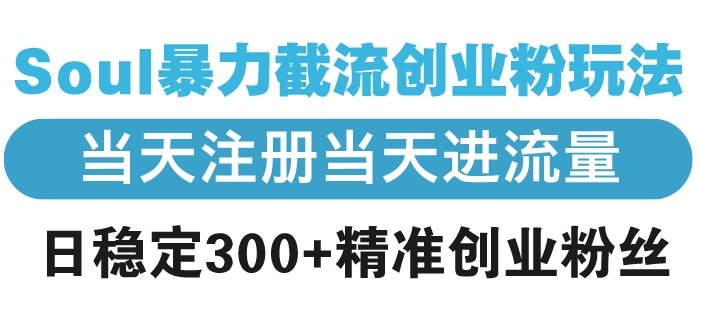 Soul暴力截流创业粉玩法

当天注册当天进流量

日稳定300+精准创业粉丝